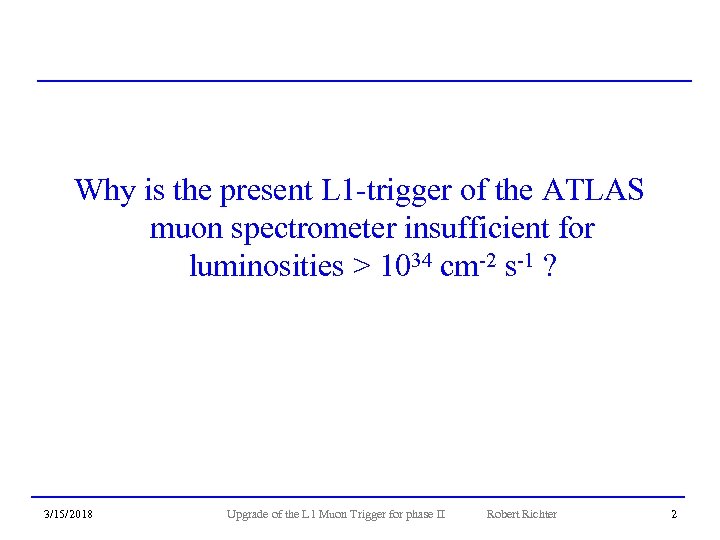 Why is the present L1-trigger of the ATLAS muon spectrometer insufficient for luminosities > $10^{34}$ $cm^{-2}$ $s^{-1}$ ?

3/15/2018 Upgrade of the L1 Muon Trigger for phase II Robert Richter 2